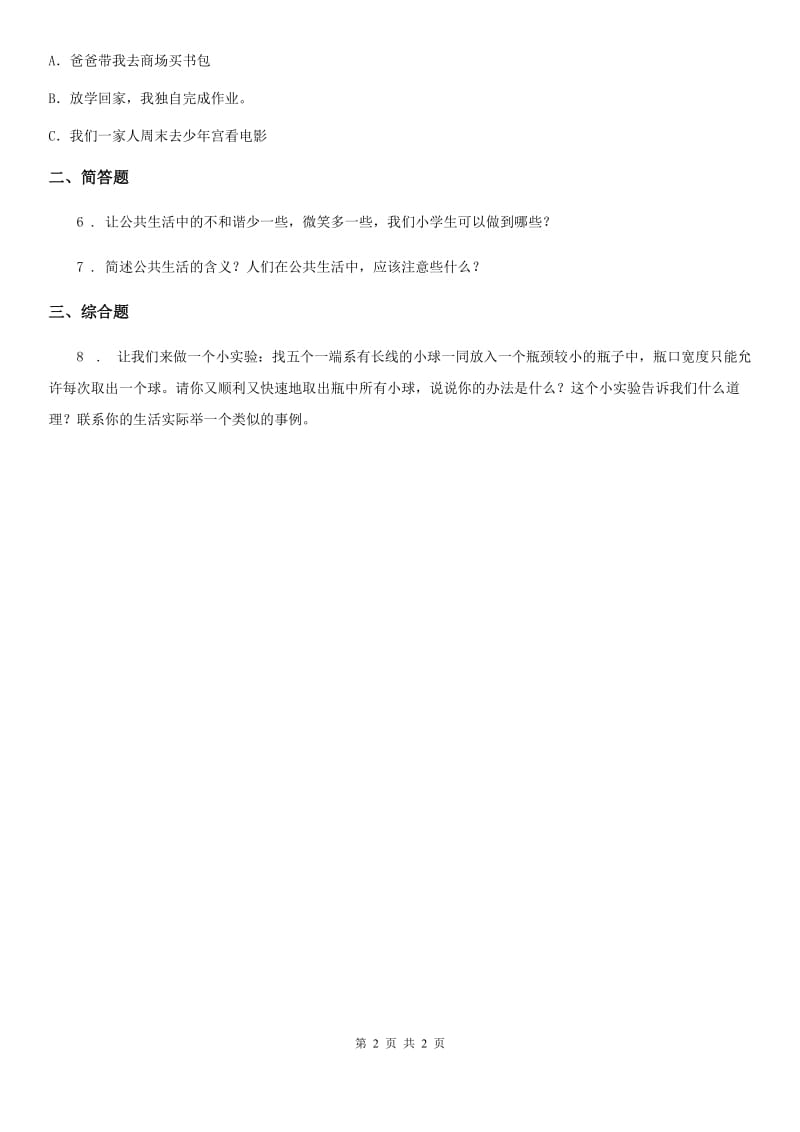 A. 爸爸带我去商场买书包

B. 放学回家，我独自完成作业。

C. 我们一家人周末去少年宫看电影

二、简答题

6 . 让公共生活中的不和谐少一些，微笑多一些，我们小学生可以做到哪些？

7 . 简述公共生活的含义？人们在公共生活中，应该注意些什么？

三、综合题

8 . 让我们来做一个小实验：找五个一端系有长线的小球一同放入一个瓶颈较小的瓶子中，瓶口宽度只能允许每次取出一个球。请你又顺利又快速地取出瓶中所有小球，说说你的办法是什么？这个小实验告诉我们什么道理？联系你的生活实际举一个类似的事例。

第 2 页 共 2 页